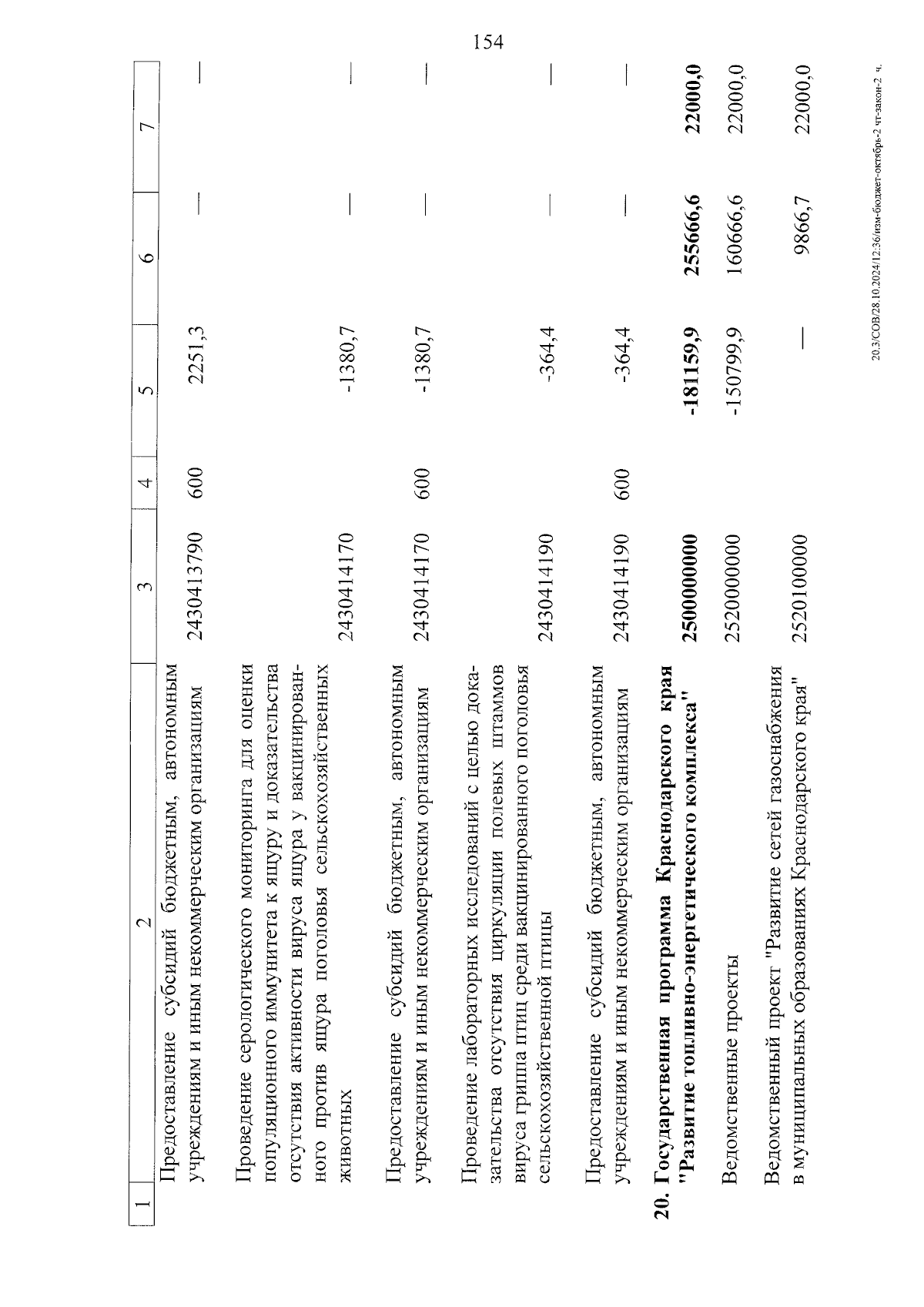 154

| 1 | 2 | 3 | 4 | 5 | 6 | 7 |
|---|---|---|---|---|---|---|
| | Предоставление субсидий бюджетным, автономным учреждениям и иным некоммерческим организациям | 2430413790 | 600 | 2251,3 | — | — |
| | Проведение серологического мониторинга для оценки популяционного иммунитета к ящуру и доказательства отсутствия активности вируса ящура у вакцинированного против ящура поголовья сельскохозяйственных животных | 2430414170 | | -1380,7 | — | — |
| | Предоставление субсидий бюджетным, автономным учреждениям и иным некоммерческим организациям | 2430414170 | 600 | -1380,7 | — | — |
| | Проведение лабораторных исследований с целью доказательства отсутствия циркуляции полевых штаммов вируса гриппа птиц среди вакцинированного поголовья сельскохозяйственной птицы | 2430414190 | | -364,4 | — | — |
| | Предоставление субсидий бюджетным, автономным учреждениям и иным некоммерческим организациям | 2430414190 | 600 | -364,4 | — | — |
| **20.** | **Государственная программа Краснодарского края "Развитие топливно-энергетического комплекса"** | **2500000000** | | **-181159,9** | **255666,6** | **22000,0** |
| | Ведомственные проекты | 2520000000 | | -150799,9 | 160666,6 | 22000,0 |
| | Ведомственный проект "Развитие сетей газоснабжения в муниципальных образованиях Краснодарского края" | 2520100000 | | — | 9866,7 | 22000,0 |

20.3/СОВ/28.10.2024/12:36/изм-бюджет-октябрь-2 чт-закон-2 ч.